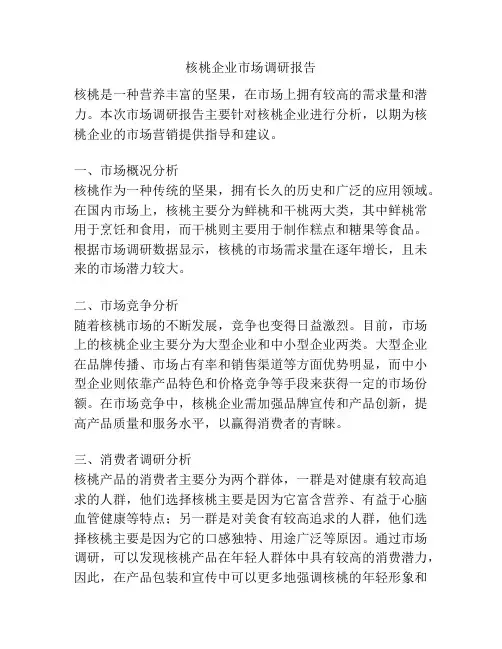 核桃企业市场调研报告

核桃是一种营养丰富的坚果，在市场上拥有较高的需求量和潜力。本次市场调研报告主要针对核桃企业进行分析，以期为核桃企业的市场营销提供指导和建议。

一、市场概况分析
核桃作为一种传统的坚果，拥有长久的历史和广泛的应用领域。在国内市场上，核桃主要分为鲜桃和干桃两大类，其中鲜桃常用于烹饪和食用，而干桃则主要用于制作糕点和糖果等食品。根据市场调研数据显示，核桃的市场需求量在逐年增长，且未来的市场潜力较大。

二、市场竞争分析
随着核桃市场的不断发展，竞争也变得日益激烈。目前，市场上的核桃企业主要分为大型企业和中小型企业两类。大型企业在品牌传播、市场占有率和销售渠道等方面优势明显，而中小型企业则依靠产品特色和价格竞争等手段来获得一定的市场份额。在市场竞争中，核桃企业需加强品牌宣传和产品创新，提高产品质量和服务水平，以赢得消费者的青睐。

三、消费者调研分析
核桃产品的消费者主要分为两个群体，一群是对健康有较高追求的人群，他们选择核桃主要是因为它富含营养、有益于心脑血管健康等特点；另一群是对美食有较高追求的人群，他们选择核桃主要是因为它的口感独特、用途广泛等原因。通过市场调研，可以发现核桃产品在年轻人群体中具有较高的消费潜力，因此，在产品包装和宣传中可以更多地强调核桃的年轻形象和